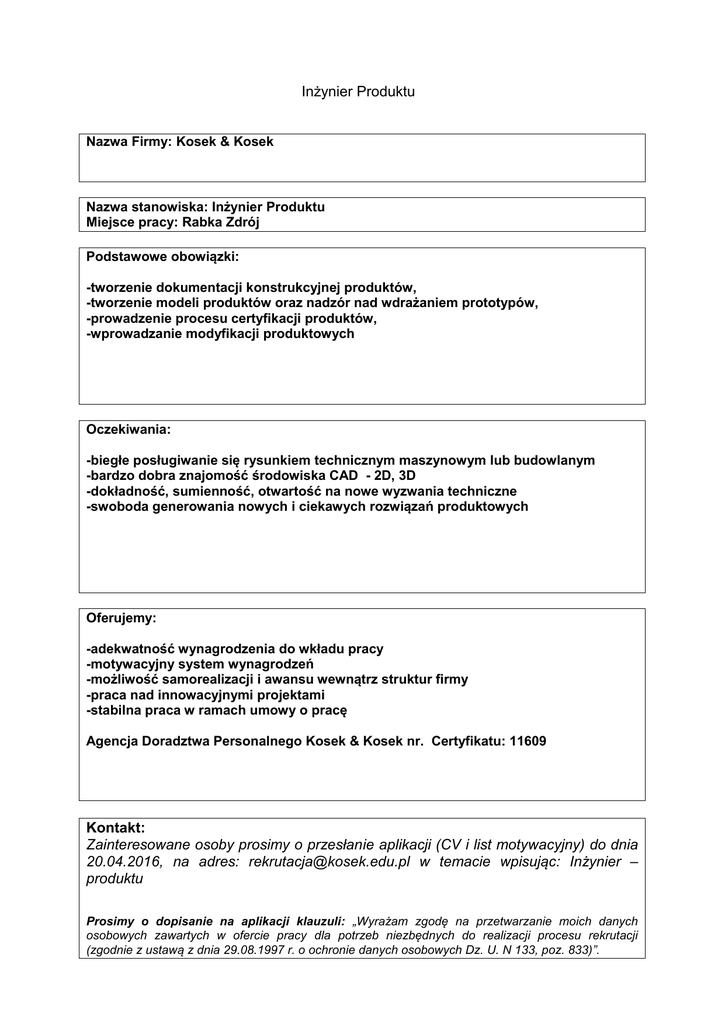 Inżynier Produktu

Nazwa Firmy: Kosek & Kosek

Nazwa stanowiska: Inżynier Produktu
Miejsce pracy: Rabka Zdrój

Podstawowe obowiązki:

-tworzenie dokumentacji konstrukcyjnej produktów,
-tworzenie modeli produktów oraz nadzór nad wdrażaniem prototypów,
-prowadzenie procesu certyfikacji produktów,
-wprowadzanie modyfikacji produktowych

Oczekiwania:

-biegłe posługiwanie się rysunkiem technicznym maszynowym lub budowlanym
-bardzo dobra znajomość środowiska CAD - 2D, 3D
-dokładność, sumienność, otwartość na nowe wyzwania techniczne
-swoboda generowania nowych i ciekawych rozwiązań produktowych

Oferujemy:

-adekwatność wynagrodzenia do wkładu pracy
-motywacyjny system wynagrodzeń
-możliwość samorealizacji i awansu wewnątrz struktur firmy
-praca nad innowacyjnymi projektami
-stabilna praca w ramach umowy o pracę

Agencja Doradztwa Personalnego Kosek & Kosek nr. Certyfikatu: 11609

Kontakt:
Zainteresowane osoby prosimy o przesłanie aplikacji (CV i list motywacyjny) do dnia 20.04.2016, na adres: rekrutacja@kosek.edu.pl w temacie wpisując: Inżynier – produktu

Prosimy o dopisanie na aplikacji klauzuli: „Wyrażam zgodę na przetwarzanie moich danych osobowych zawartych w ofercie pracy dla potrzeb niezbędnych do realizacji procesu rekrutacji (zgodnie z ustawą z dnia 29.08.1997 r. o ochronie danych osobowych Dz. U. N 133, poz. 833)”.